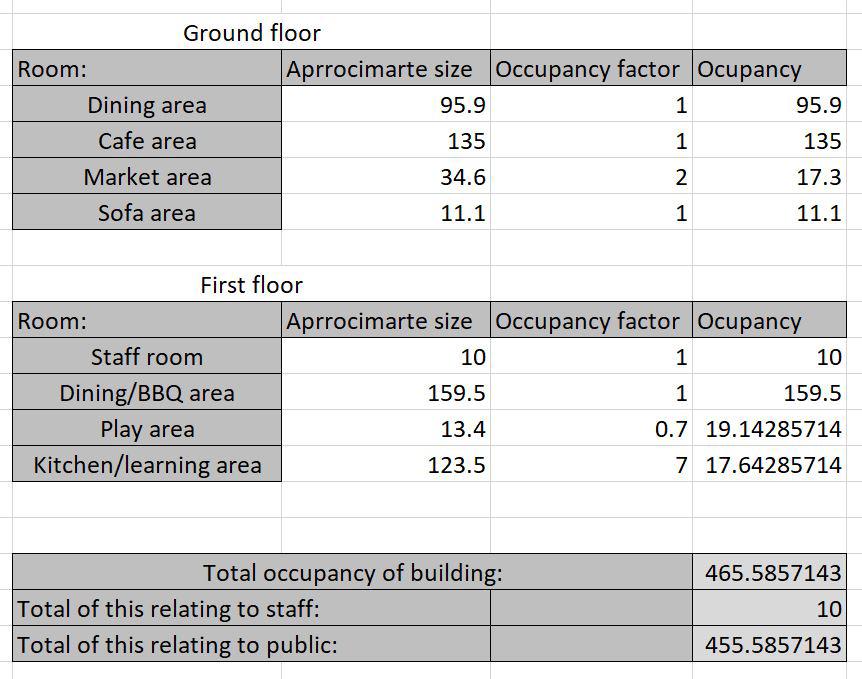 Ground floor

| Room: | Aprrocimarte size | Occupancy factor | Ocupancy |
|---|---|---|---|
| Dining area | 95.9 | 1 | 95.9 |
| Cafe area | 135 | 1 | 135 |
| Market area | 34.6 | 2 | 17.3 |
| Sofa area | 11.1 | 1 | 11.1 |

First floor

| Room: | Aprrocimarte size | Occupancy factor | Ocupancy |
|---|---|---|---|
| Staff room | 10 | 1 | 10 |
| Dining/BBQ area | 159.5 | 1 | 159.5 |
| Play area | 13.4 | 0.7 | 19.14285714 |
| Kitchen/learning area | 123.5 | 7 | 17.64285714 |

| Total occupancy of building: | | 465.5857143 |
|---|---|---|
| Total of this relating to staff: | | 10 |
| Total of this relating to public: | | 455.5857143 |